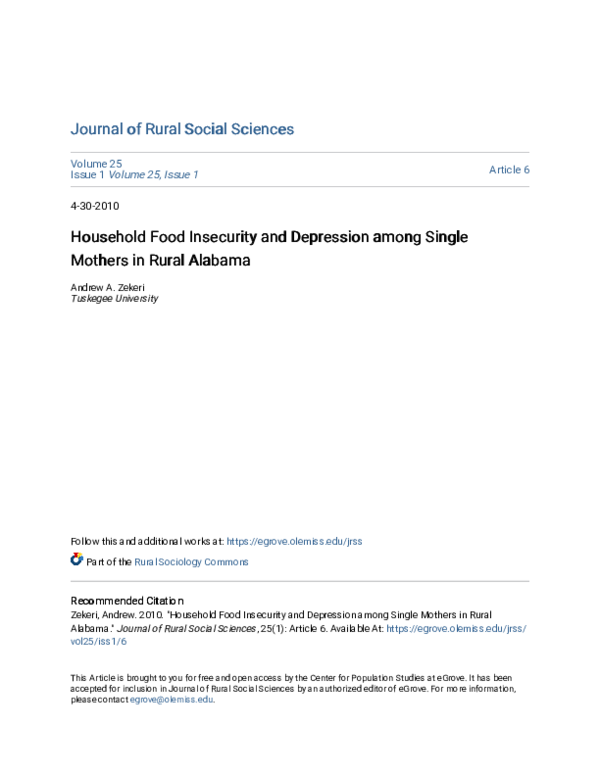 Journal of Rural Social Sciences

Volume 25
Issue 1 Volume 25, Issue 1

Article 6

4-30-2010

Household Food Insecurity and Depression among Single Mothers in Rural Alabama

Andrew A. Zekeri
Tuskegee University

Follow this and additional works at: https://egrove.olemiss.edu/jrss

Part of the Rural Sociology Commons

Recommended Citation
Zekeri, Andrew. 2010. "Household Food Insecurity and Depression among Single Mothers in Rural Alabama." Journal of Rural Social Sciences, 25(1): Article 6. Available At: https://egrove.olemiss.edu/jrss/vol25/iss1/6

This Article is brought to you for free and open access by the Center for Population Studies at eGrove. It has been accepted for inclusion in Journal of Rural Social Sciences by an authorized editor of eGrove. For more information, please contact egrove@olemiss.edu.